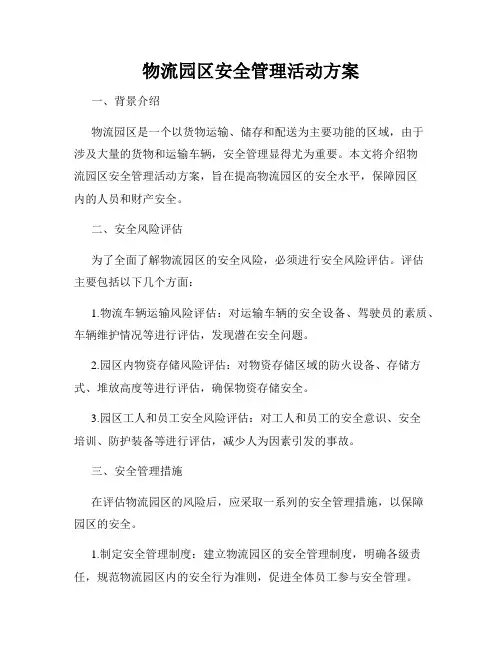 物流园区安全管理活动方案

一、背景介绍

物流园区是一个以货物运输、储存和配送为主要功能的区域，由于涉及大量的货物和运输车辆，安全管理显得尤为重要。本文将介绍物流园区安全管理活动方案，旨在提高物流园区的安全水平，保障园区内的人员和财产安全。

二、安全风险评估

为了全面了解物流园区的安全风险，必须进行安全风险评估。评估主要包括以下几个方面：

1.物流车辆运输风险评估：对运输车辆的安全设备、驾驶员的素质、车辆维护情况等进行评估，发现潜在安全问题。

2.园区内物资存储风险评估：对物资存储区域的防火设备、存储方式、堆放高度等进行评估，确保物资存储安全。

3.园区工人和员工安全风险评估：对工人和员工的安全意识、安全培训、防护装备等进行评估，减少人为因素引发的事故。

三、安全管理措施

在评估物流园区的风险后，应采取一系列的安全管理措施，以保障园区的安全。

1.制定安全管理制度：建立物流园区的安全管理制度，明确各级责任，规范物流园区内的安全行为准则，促进全体员工参与安全管理。